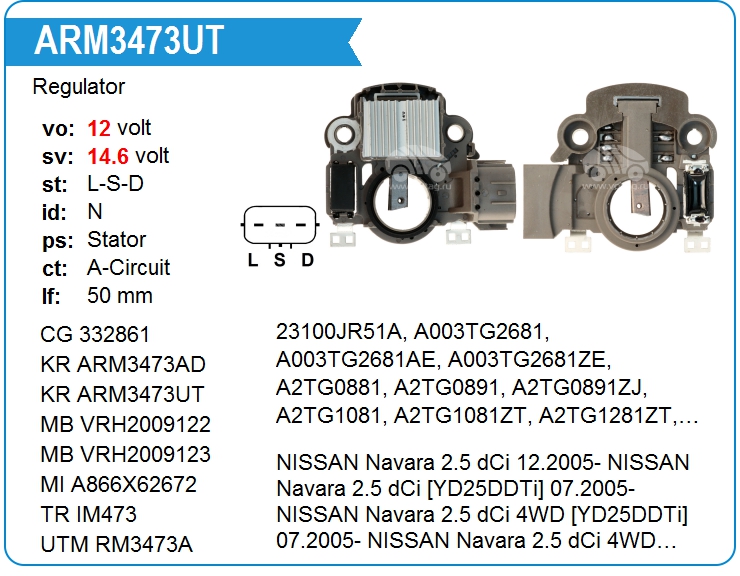 ARM3473UT

Regulator

vo: 12 volt
sv: 14.6 volt
st: L-S-D
id: N
ps: Stator
ct: A-Circuit
lf: 50 mm

L S D

CG 332861
KR ARM3473AD
KR ARM3473UT
MB VRH2009122
MB VRH2009123
MI A866X62672
TR IM473
UTM RM3473A

23100JR51A, A003TG2681, A003TG2681AE, A003TG2681ZE, A2TG0881, A2TG0891, A2TG0891ZJ, A2TG1081, A2TG1081ZT, A2TG1281ZT,…

NISSAN Navara 2.5 dCi 12.2005- NISSAN Navara 2.5 dCi [YD25DDTi] 07.2005- NISSAN Navara 2.5 dCi 4WD [YD25DDTi] 07.2005- NISSAN Navara 2.5 dCi 4WD…